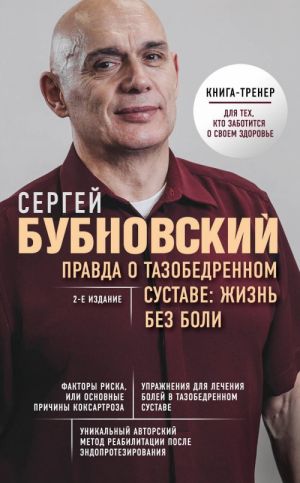 КНИГА-ТРЕНЕР

ДЛЯ ТЕХ, КТО ЗАБОТИТСЯ О СВОЕМ ЗДОРОВЬЕ

СЕРГЕЙ
БУБНОВСКИЙ

ПРАВДА О ТАЗОБЕДРЕННОМ СУСТАВЕ: ЖИЗНЬ БЕЗ БОЛИ

2-Е ИЗДАНИЕ

ФАКТОРЫ РИСКА, ИЛИ ОСНОВНЫЕ ПРИЧИНЫ КОКСАРТРОЗА

УПРАЖНЕНИЯ ДЛЯ ЛЕЧЕНИЯ БОЛЕЙ В ТАЗОБЕДРЕННОМ СУСТАВЕ

УНИКАЛЬНЫЙ АВТОРСКИЙ МЕТОД РЕАБИЛИТАЦИИ ПОСЛЕ ЭНДОПРОТЕЗИРОВАНИЯ